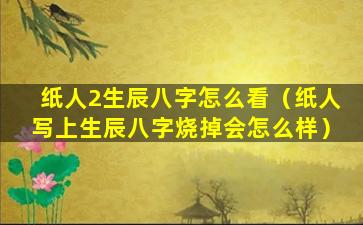 纸人2生辰八字怎么看（纸人写上生辰八字烧掉会怎么样）